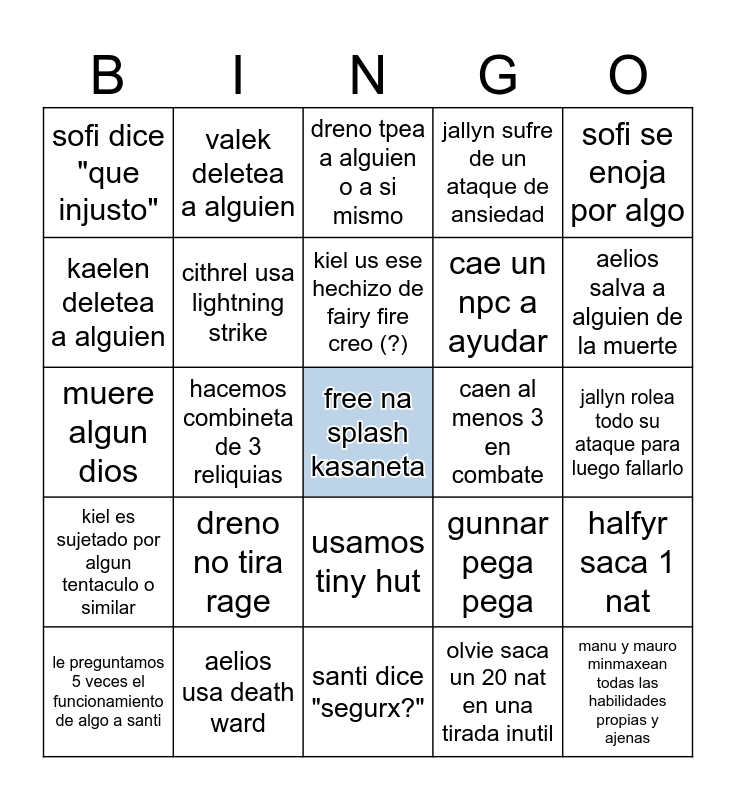 | B | I | N | G | O |
|---|---|---|---|---|
| sofi dice "que injusto" | valek deletea a alguien | dreno tpea a alguien o a si mismo | jallyn sufre de un ataque de ansiedad | sofi se enoja por algo |
| kaelen deletea a alguien | cithrel usa lightning strike | kiel us ese hechizo de fairy fire creo (?) | cae un npc a ayudar | aelios salva a alguien de la muerte |
| muere algun dios | hacemos combineta de 3 reliquias | free na splash kasaneta | caen al menos 3 en combate | jallyn rolea todo su ataque para luego fallarlo |
| kiel es sujetado por algun tentaculo o similar | dreno no tira rage | usamos tiny hut | gunnar pega pega | halfyr saca 1 nat |
| le preguntamos 5 veces el funcionamiento de algo a santi | aelios usa death ward | santi dice "segurx?" | olvie saca un 20 nat en una tirada inutil | manu y mauro minmaxean todas las habilidades propias y ajenas |